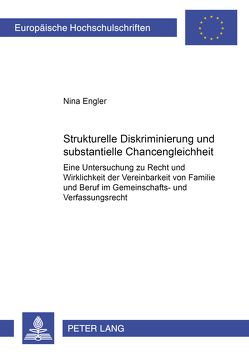 Europäische Hochschulschriften

Nina Engler

Strukturelle Diskriminierung und substantielle Chancengleichheit

Eine Untersuchung zu Recht und Wirklichkeit der Vereinbarkeit von Familie und Beruf im Gemeinschafts- und Verfassungsrecht

PETER LANG